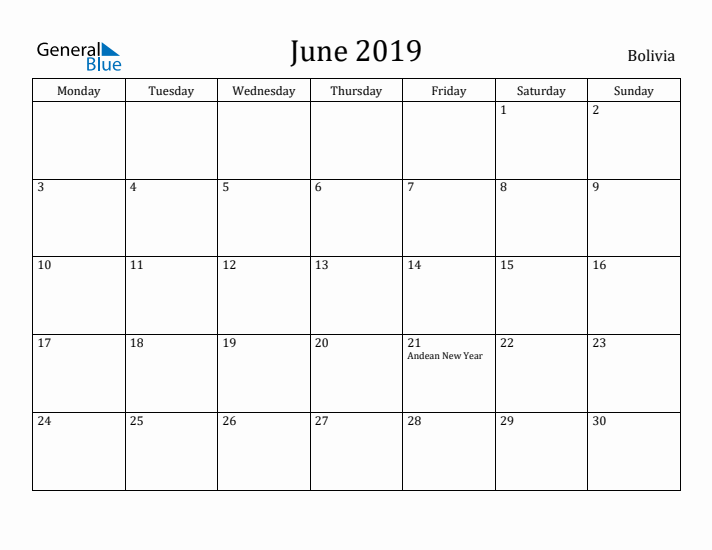 General Blue

June 2019

Bolivia

| Monday | Tuesday | Wednesday | Thursday | Friday | Saturday | Sunday |
|---|---|---|---|---|---|---|
| | | | | | 1 | 2 |
| 3 | 4 | 5 | 6 | 7 | 8 | 9 |
| 10 | 11 | 12 | 13 | 14 | 15 | 16 |
| 17 | 18 | 19 | 20 | 21 Andean New Year | 22 | 23 |
| 24 | 25 | 26 | 27 | 28 | 29 | 30 |